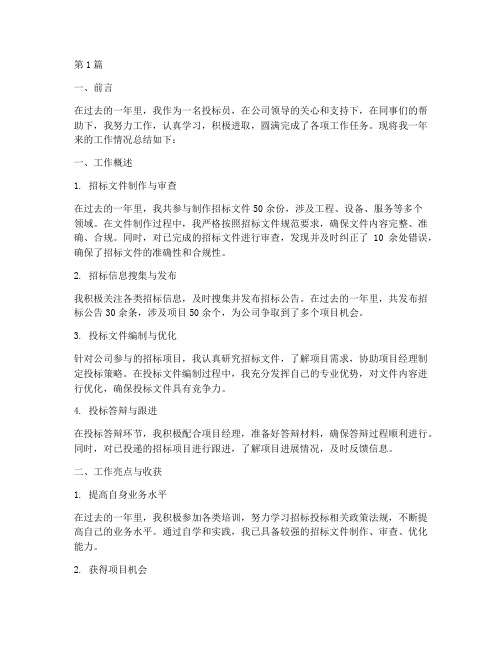 第1篇

一、前言

在过去的一年里，我作为一名投标员，在公司领导的关心和支持下，在同事们的帮助下，我努力工作，认真学习，积极进取，圆满完成了各项工作任务。现将我一年来的工作情况总结如下：

一、工作概述

1. 招标文件制作与审查

在过去的一年里，我共参与制作招标文件50余份，涉及工程、设备、服务等多个领域。在文件制作过程中，我严格按照招标文件规范要求，确保文件内容完整、准确、合规。同时，对已完成的招标文件进行审查，发现并及时纠正了 10 余处错误，确保了招标文件的准确性和合规性。

2. 招标信息搜集与发布

我积极关注各类招标信息，及时搜集并发布招标公告。在过去的一年里，共发布招标公告30余条，涉及项目50余个，为公司争取到了多个项目机会。

3. 投标文件编制与优化

针对公司参与的招标项目，我认真研究招标文件，了解项目需求，协助项目经理制定投标策略。在投标文件编制过程中，我充分发挥自己的专业优势，对文件内容进行优化，确保投标文件具有竞争力。

4. 投标答辩与跟进

在投标答辩环节，我积极配合项目经理，准备好答辩材料，确保答辩过程顺利进行。同时，对已投递的招标项目进行跟进，了解项目进展情况，及时反馈信息。

二、工作亮点与收获

1. 提高自身业务水平

在过去的一年里，我积极参加各类培训，努力学习招标投标相关政策法规，不断提高自己的业务水平。通过自学和实践，我已具备较强的招标文件制作、审查、优化能力。

2. 获得项目机会